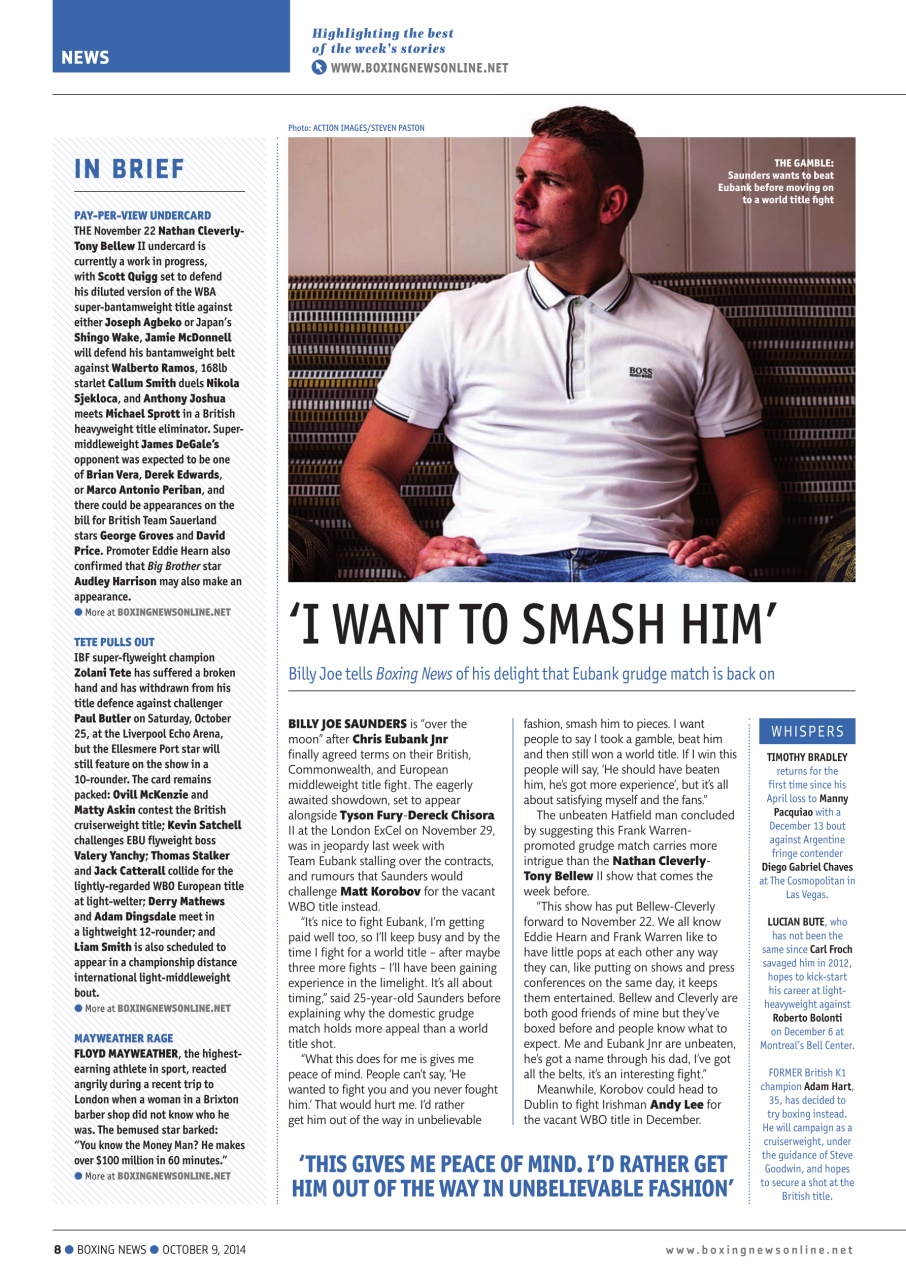 NEWS

Highlighting the best of the week's stories
WWW.BOXINGNEWSONLINE.NET

IN BRIEF

PAY-PER-VIEW UNDERCARD
THE November 22 Nathan Cleverly-Tony Bellew II undercard is currently a work in progress, with Scott Quigg set to defend his diluted version of the WBA super-bantamweight title against either Joseph Agbeko or Japan's Shingo Wake, Jamie McDonnell will defend his bantamweight belt against Walberto Ramos, 168lb starlet Callum Smith duels Nikola Sjekloca, and Anthony Joshua meets Michael Sprott in a British heavyweight title eliminator. Super-middleweight James DeGale's opponent was expected to be one of Brian Vera, Derek Edwards, or Marco Antonio Periban, and there could be appearances on the bill for British Team Sauerland stars George Groves and David Price. Promoter Eddie Hearn also confirmed that Big Brother star Audley Harrison may also make an appearance.
● More at BOXINGNEWSONLINE.NET

TETE PULLS OUT
IBF super-flyweight champion Zolani Tete has suffered a broken hand and has withdrawn from his title defence against challenger Paul Butler on Saturday, October 25, at the Liverpool Echo Arena, but the Ellesmere Port star will still feature on the show in a 10-rounder. The card remains packed: Ovill McKenzie and Matty Askin contest the British cruiserweight title; Kevin Satchell challenges EBU flyweight boss Valery Yanchy; Thomas Stalker and Jack Catterall collide for the lightly-regarded WBO European title at light-welter; Derry Mathews and Adam Dingsdale meet in a lightweight 12-rounder; and Liam Smith is also scheduled to appear in a championship distance international light-middleweight bout.
● More at BOXINGNEWSONLINE.NET

MAYWEATHER RAGE
FLOYD MAYWEATHER, the highest-earning athlete in sport, reacted angrily during a recent trip to London when a woman in a Brixton barber shop did not know who he was. The bemused star barked: "You know the Money Man? He makes over $100 million in 60 minutes."
● More at BOXINGNEWSONLINE.NET

Photo: ACTION IMAGES/STEVEN PASTON

THE GAMBLE: Saunders wants to beat Eubank before moving on to a world title fight

BOSS

'I WANT TO SMASH HIM'

Billy Joe tells Boxing News of his delight that Eubank grudge match is back on

BILLY JOE SAUNDERS is "over the moon" after Chris Eubank Jnr finally agreed terms on their British, Commonwealth, and European middleweight title fight. The eagerly awaited showdown, set to appear alongside Tyson Fury-Dereck Chisora II at the London ExCel on November 29, was in jeopardy last week with Team Eubank stalling over the contracts, and rumours that Saunders would challenge Matt Korobov for the vacant WBO title instead.

"It's nice to fight Eubank, I'm getting paid well too, so I'll keep busy and by the time I fight for a world title – after maybe three more fights – I'll have been gaining experience in the limelight. It's all about timing," said 25-year-old Saunders before explaining why the domestic grudge match holds more appeal than a world title shot.

"What this does for me is gives me peace of mind. People can't say, 'He wanted to fight you and you never fought him.' That would hurt me. I'd rather get him out of the way in unbelievable fashion, smash him to pieces. I want people to say I took a gamble, beat him and then still won a world title. If I win this people will say, 'He should have beaten him, he's got more experience', but it's all about satisfying myself and the fans."

The unbeaten Hatfield man concluded by suggesting this Frank Warren-promoted grudge match carries more intrigue than the Nathan Cleverly-Tony Bellew II show that comes the week before.

"This show has put Bellew-Cleverly forward to November 22. We all know Eddie Hearn and Frank Warren like to have little pops at each other any way they can, like putting on shows and press conferences on the same day, it keeps them entertained. Bellew and Cleverly are both good friends of mine but they've boxed before and people know what to expect. Me and Eubank Jnr are unbeaten, he's got a name through his dad, I've got all the belts, it's an interesting fight."

Meanwhile, Korobov could head to Dublin to fight Irishman Andy Lee for the vacant WBO title in December.

'THIS GIVES ME PEACE OF MIND. I'D RATHER GET HIM OUT OF THE WAY IN UNBELIEVABLE FASHION'

WHISPERS

TIMOTHY BRADLEY returns for the first time since his April loss to Manny Pacquiao with a December 13 bout against Argentine fringe contender Diego Gabriel Chaves at The Cosmopolitan in Las Vegas.

LUCIAN BUTE, who has not been the same since Carl Froch savaged him in 2012, hopes to kick-start his career at light-heavyweight against Roberto Bolonti on December 6 at Montreal's Bell Center.

FORMER British K1 champion Adam Hart, 35, has decided to try boxing instead. He will campaign as a cruiserweight, under the guidance of Steve Goodwin, and hopes to secure a shot at the British title.

8 ● BOXING NEWS ● OCTOBER 9, 2014

www.boxingnewsonline.net